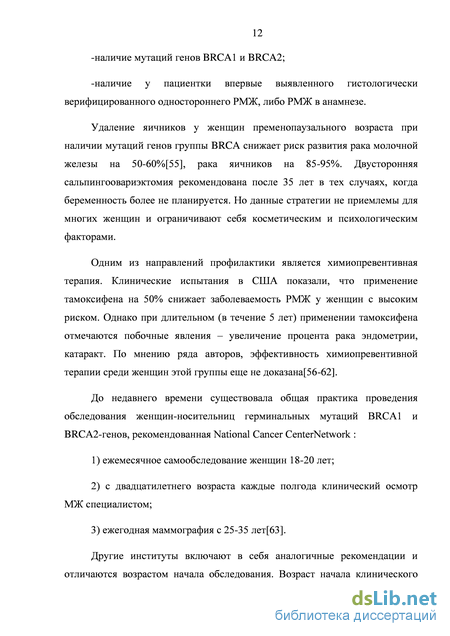 12

-наличие мутаций генов BRCA1 и BRCA2;

-наличие у пациентки впервые выявленного гистологически верифицированного одностороннего РМЖ, либо РМЖ в анамнезе.

Удаление яичников у женщин пременопаузального возраста при наличии мутаций генов группы BRCA снижает риск развития рака молочной железы на 50-60%[55], рака яичников на 85-95%. Двусторонняя сальпингоовариэктомия рекомендована после 35 лет в тех случаях, когда беременность более не планируется. Но данные стратегии не приемлемы для многих женщин и ограничивают себя косметическим и психологическим факторами.

Одним из направлений профилактики является химиопревентивная терапия. Клинические испытания в США показали, что применение тамоксифена на 50% снижает заболеваемость РМЖ у женщин с высоким риском. Однако при длительном (в течение 5 лет) применении тамоксифена отмечаются побочные явления – увеличение процента рака эндометрии, катаракт. По мнению ряда авторов, эффективность химиопревентивной терапии среди женщин этой группы еще не доказана[56-62].

До недавнего времени существовала общая практика проведения обследования женщин-носительниц герминальных мутаций BRCA1 и BRCA2-генов, рекомендованная National Cancer CenterNetwork :

1) ежемесячное самообследование женщин 18-20 лет;

2) с двадцатилетнего возраста каждые полгода клинический осмотр МЖ специалистом;

3) ежегодная маммография с 25-35 лет[63].

Другие институты включают в себя аналогичные рекомендации и отличаются возрастом начала обследования. Возраст начала клинического

dsLib.net
библиотека диссертаций